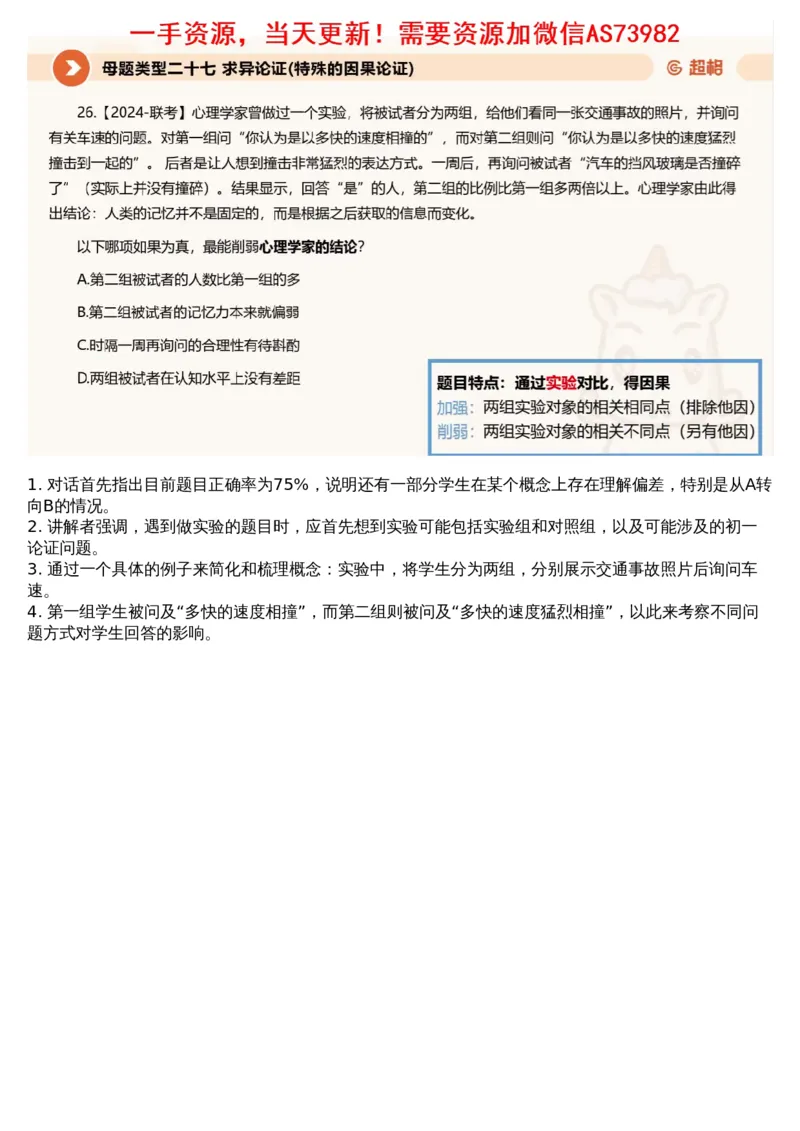 一手资源，当天更新！需要资源加微信AS73982

母题类型二十七 求异论证(特殊的因果论证)

超格

26.【2024-联考】心理学家曾做过一个实验，将被试者分为两组，给他们看同一张交通事故的照片，并询问有关车速的问题。对第一组问“你认为是以多快的速度相撞的”，而对第二组则问“你认为是以多快的速度猛烈撞击到一起的”。后者是让人想到撞击非常猛烈的表达方式。一周后，再询问被试者“汽车的挡风玻璃是否撞碎了”（实际上并没有撞碎）。结果显示，回答“是”的人，第二组的比例比第一组多两倍以上。心理学家由此得出结论：人类的记忆并不是固定的，而是根据之后获取的信息而变化。

以下哪项如果为真，最能削弱心理学家的结论？

A.第二组被试者的人数比第一组的多

B.第二组被试者的记忆力本来就偏弱

C.时隔一周再询问的合理性有待斟酌

D.两组被试者在认知水平上没有差距

题目特点：通过实验对比，得因果
加强：两组实验对象的相关相同点（排除他因）
削弱：两组实验对象的相关不同点（另有他因）

1. 对话首先指出目前题目正确率为75%，说明还有一部分学生在某个概念上存在理解偏差，特别是从A转向B的情况。
2. 讲解者强调，遇到做实验的题目时，应首先想到实验可能包括实验组和对照组，以及可能涉及的初一论证问题。
3. 通过一个具体的例子来简化和梳理概念：实验中，将学生分为两组，分别展示交通事故照片后询问车速。
4. 第一组学生被问及“多快的速度相撞”，而第二组则被问及“多快的速度猛烈相撞”，以此来考察不同问题方式对学生回答的影响。